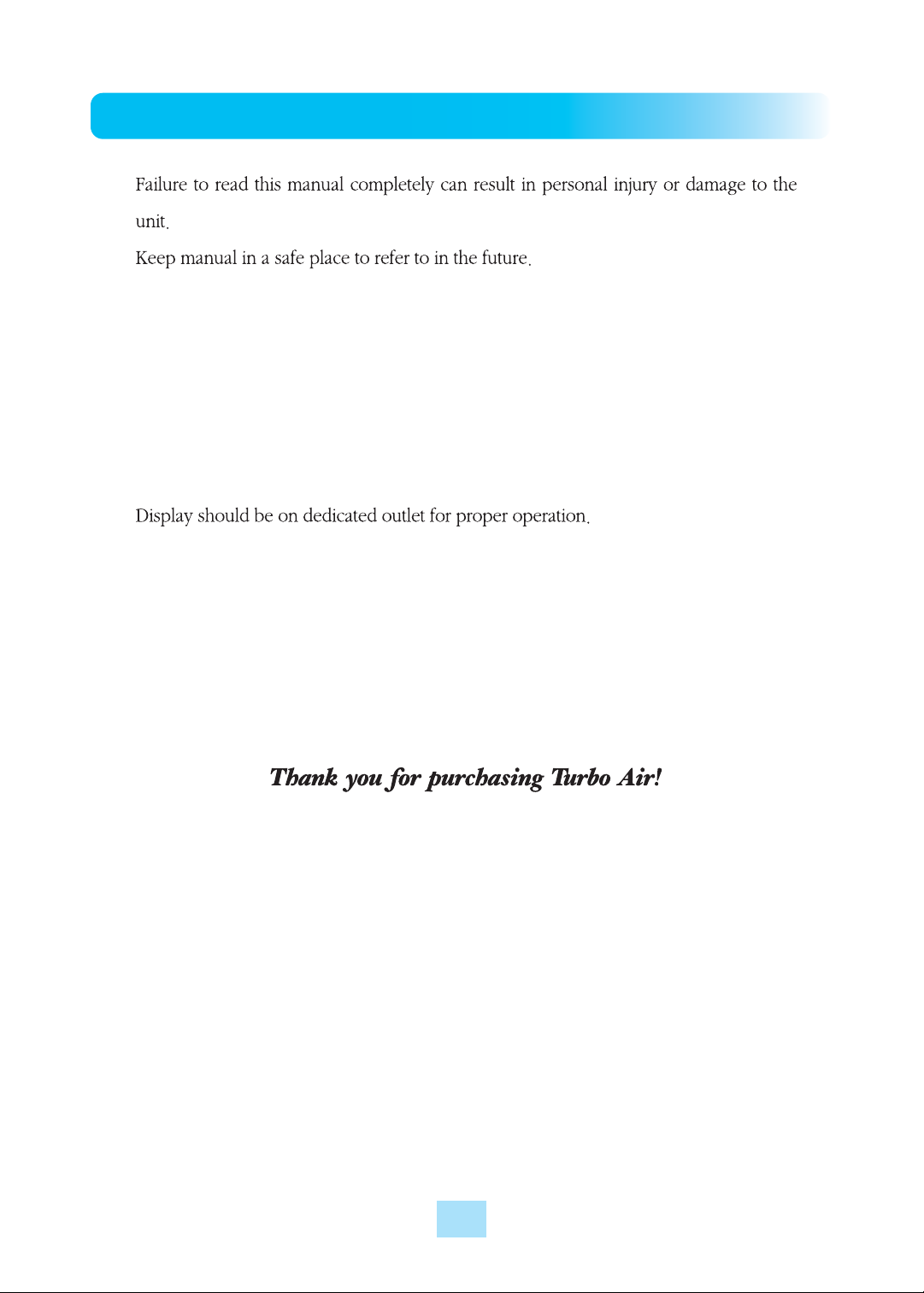 Failure to read this manual completely can result in personal injury or damage to the unit.
Keep manual in a safe place to refer to in the future.

Display should be on dedicated outlet for proper operation.

Thank you for purchasing Turbo Air!